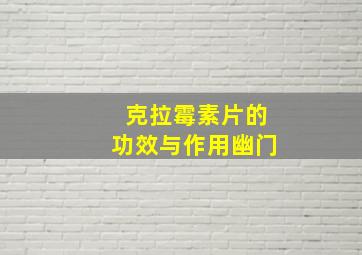 克拉霉素片的
功效与作用幽门